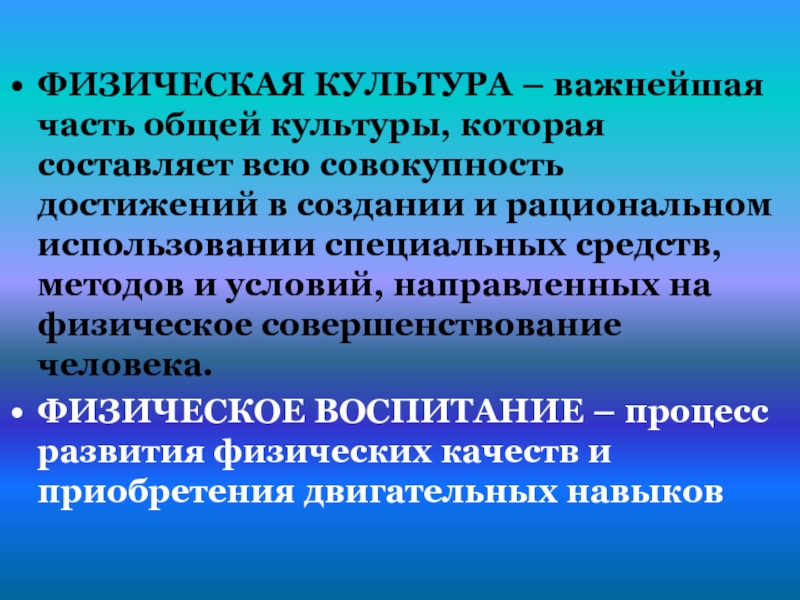 • ФИЗИЧЕСКАЯ КУЛЬТУРА – важнейшая часть общей культуры, которая составляет всю совокупность достижений в создании и рациональном использовании специальных средств, методов и условий, направленных на физическое совершенствование человека.

• ФИЗИЧЕСКОЕ ВОСПИТАНИЕ – процесс развития физических качеств и приобретения двигательных навыков